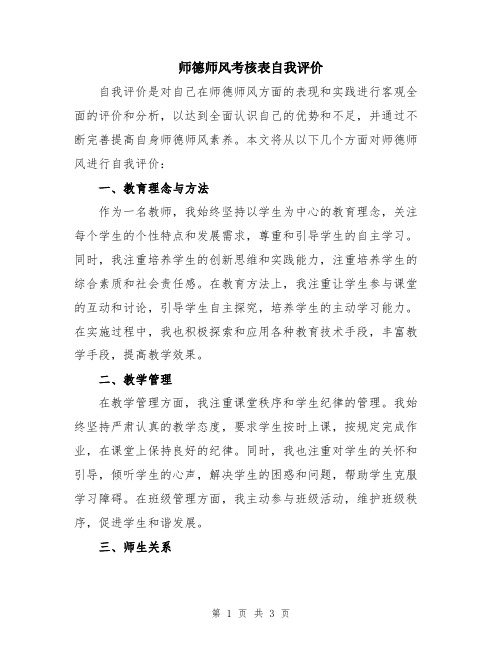 师德师风考核表自我评价

自我评价是对自己在师德师风方面的表现和实践进行客观全面的评价和分析，以达到全面认识自己的优势和不足，并通过不断完善提高自身师德师风素养。本文将从以下几个方面对师德师风进行自我评价：

一、教育理念与方法

作为一名教师，我始终坚持以学生为中心的教育理念，关注每个学生的个性特点和发展需求，尊重和引导学生的自主学习。同时，我注重培养学生的创新思维和实践能力，注重培养学生的综合素质和社会责任感。在教育方法上，我注重让学生参与课堂的互动和讨论，引导学生自主探究，培养学生的主动学习能力。在实施过程中，我也积极探索和应用各种教育技术手段，丰富教学手段，提高教学效果。

二、教学管理

在教学管理方面，我注重课堂秩序和学生纪律的管理。我始终坚持严肃认真的教学态度，要求学生按时上课，按规定完成作业，在课堂上保持良好的纪律。同时，我也注重对学生的关怀和引导，倾听学生的心声，解决学生的困惑和问题，帮助学生克服学习障碍。在班级管理方面，我主动参与班级活动，维护班级秩序，促进学生和谐发展。

三、师生关系

第 1 页 共 3 页